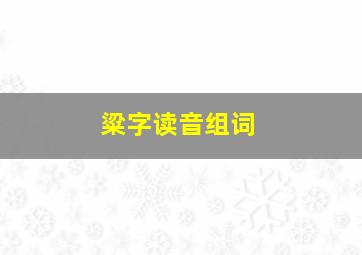 粱字读音组词